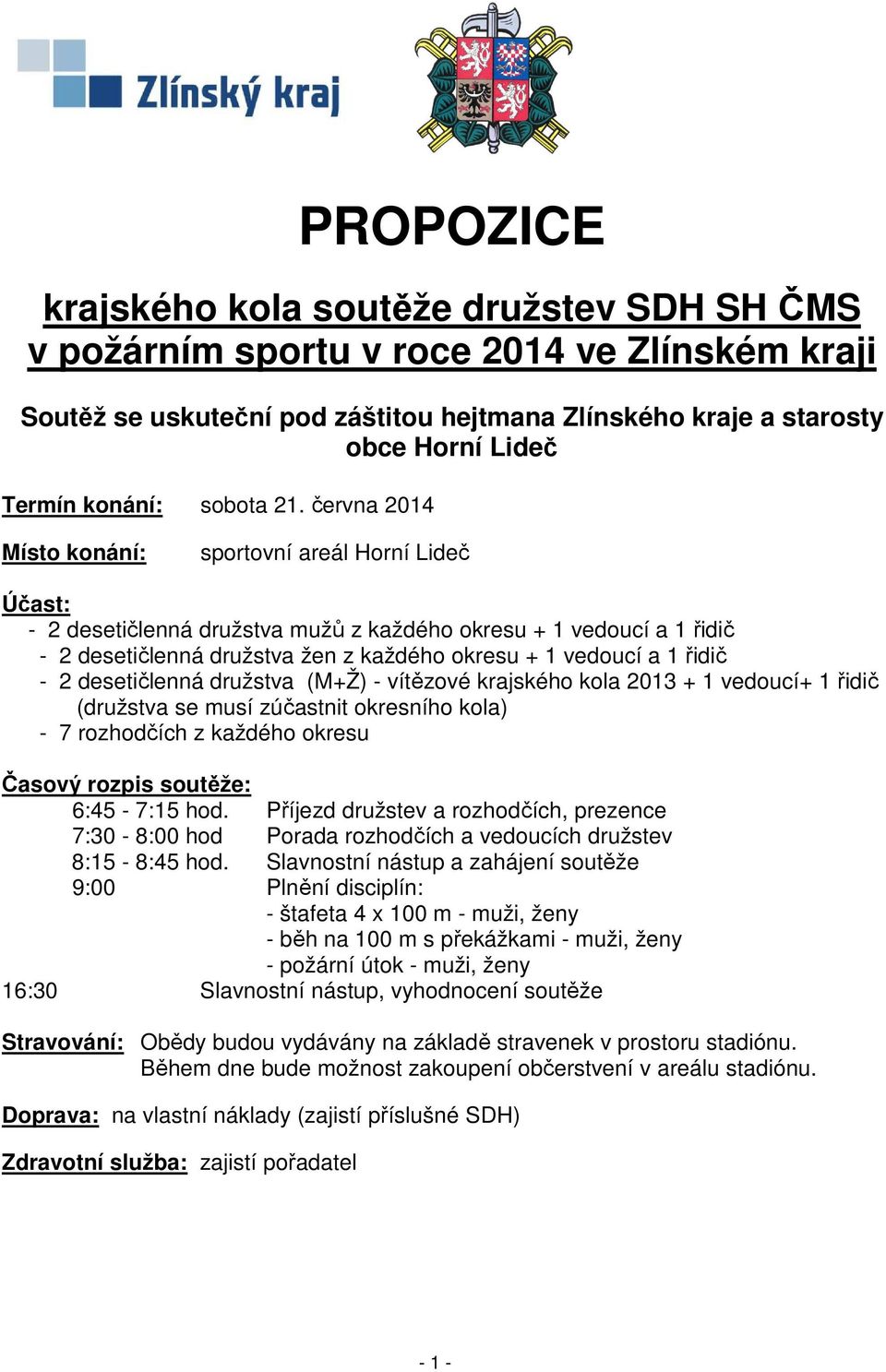 Zlínský kraj

PROPOZICE

krajského kola soutěže družstev SDH SH ČMS v požárním sportu v roce 2014 ve Zlínském kraji

Soutěž se uskuteční pod záštitou hejtmana Zlínského kraje a starosty obce Horní Lideč

Termín konání: sobota 21. června 2014

Místo konání: sportovní areál Horní Lideč

Účast:
- 2 desetičlenná družstva mužů z každého okresu + 1 vedoucí a 1 řidič
- 2 desetičlenná družstva žen z každého okresu + 1 vedoucí a 1 řidič
- 2 desetičlenná družstva (M+Ž) - vítězové krajského kola 2013 + 1 vedoucí+ 1 řidič (družstva se musí zúčastnit okresního kola)
- 7 rozhodčích z každého okresu

Časový rozpis soutěže:
6:45 - 7:15 hod. Příjezd družstev a rozhodčích, prezence
7:30 - 8:00 hod Porada rozhodčích a vedoucích družstev
8:15 - 8:45 hod. Slavnostní nástup a zahájení soutěže
9:00 Plnění disciplín:
- štafeta 4 x 100 m - muži, ženy
- běh na 100 m s překážkami - muži, ženy
- požární útok - muži, ženy
16:30 Slavnostní nástup, vyhodnocení soutěže

Stravování: Obědy budou vydávány na základě stravenek v prostoru stadiónu. Během dne bude možnost zakoupení občerstvení v areálu stadiónu.

Doprava: na vlastní náklady (zajistí příslušné SDH)

Zdravotní služba: zajistí pořadatel

- 1 -